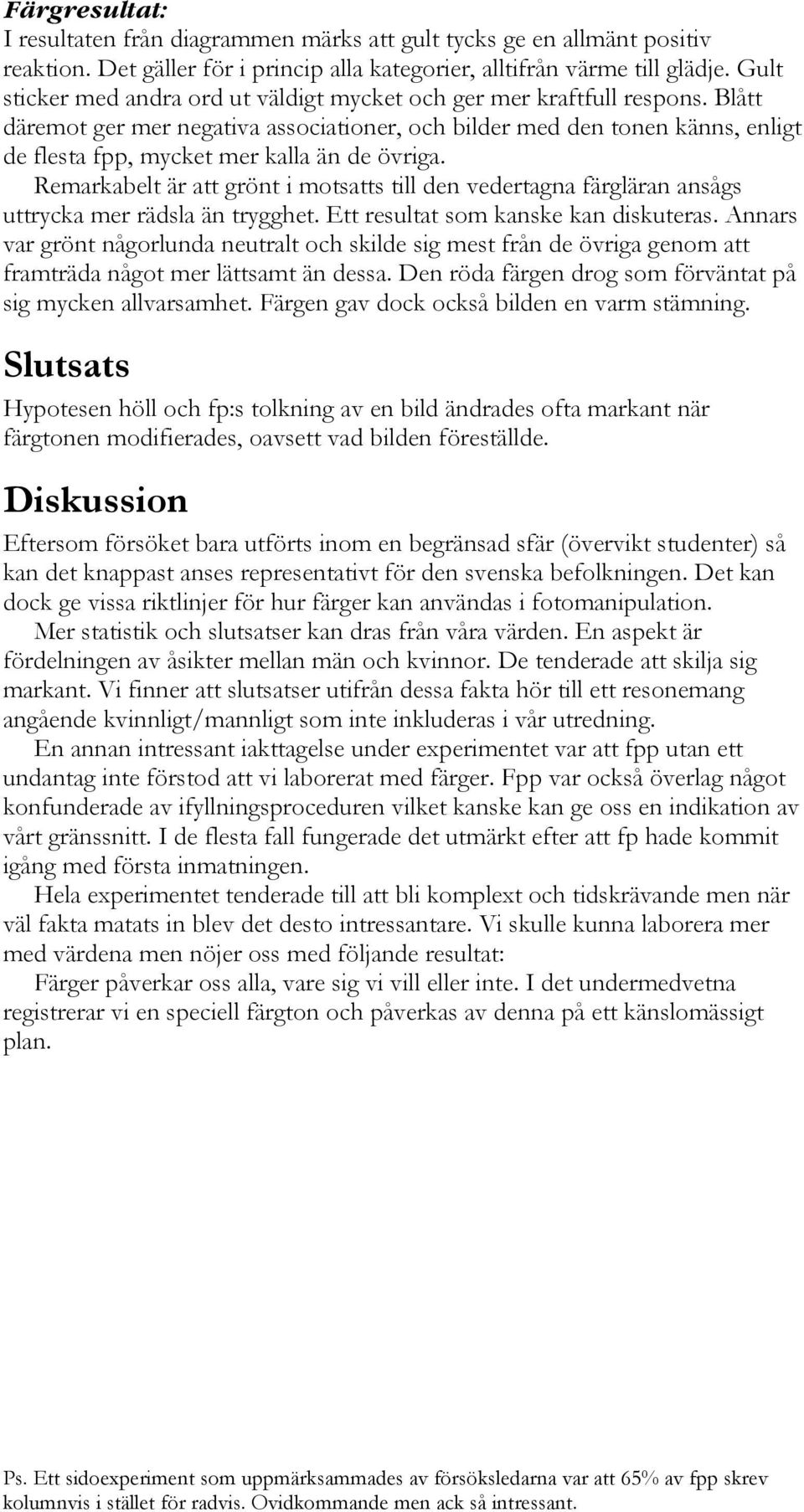 Färgresultat:
I resultaten från diagrammen märks att gult tycks ge en allmänt positiv reaktion. Det gäller för i princip alla kategorier, alltifrån värme till glädje. Gult sticker med andra ord ut väldigt mycket och ger mer kraftfull respons. Blått däremot ger mer negativa associationer, och bilder med den tonen känns, enligt de flesta fpp, mycket mer kalla än de övriga.

Remarkabelt är att grönt i motsatts till den vedertagna färgläran ansågs uttrycka mer rädsla än trygghet. Ett resultat som kanske kan diskuteras. Annars var grönt någorlunda neutralt och skilde sig mest från de övriga genom att framträda något mer lättsamt än dessa. Den röda färgen drog som förväntat på sig mycken allvarsamhet. Färgen gav dock också bilden en varm stämning.

Slutsats

Hypotesen höll och fp:s tolkning av en bild ändrades ofta markant när färgtonen modifierades, oavsett vad bilden föreställde.

Diskussion

Eftersom försöket bara utförts inom en begränsad sfär (övervikt studenter) så kan det knappast anses representativt för den svenska befolkningen. Det kan dock ge vissa riktlinjer för hur färger kan användas i fotomanipulation.

Mer statistik och slutsatser kan dras från våra värden. En aspekt är fördelningen av åsikter mellan män och kvinnor. De tenderade att skilja sig markant. Vi finner att slutsatser utifrån dessa fakta hör till ett resonemang angående kvinnligt/mannligt som inte inkluderas i vår utredning.

En annan intressant iakttagelse under experimentet var att fpp utan ett undantag inte förstod att vi laborerat med färger. Fpp var också överlag något konfunderade av ifyllningsproceduren vilket kanske kan ge oss en indikation av vårt gränssnitt. I de flesta fall fungerade det utmärkt efter att fp hade kommit igång med första inmatningen.

Hela experimentet tenderade till att bli komplext och tidskrävande men när väl fakta matats in blev det desto intressantare. Vi skulle kunna laborera mer med värdena men nöjer oss med följande resultat:

Färger påverkar oss alla, vare sig vi vill eller inte. I det undermedvetna registrerar vi en speciell färgton och påverkas av denna på ett känslomässigt plan.

Ps. Ett sidoexperiment som uppmärksammades av försöksledarna var att 65% av fpp skrev kolumnvis i stället för radvis. Ovidkommande men ack så intressant.